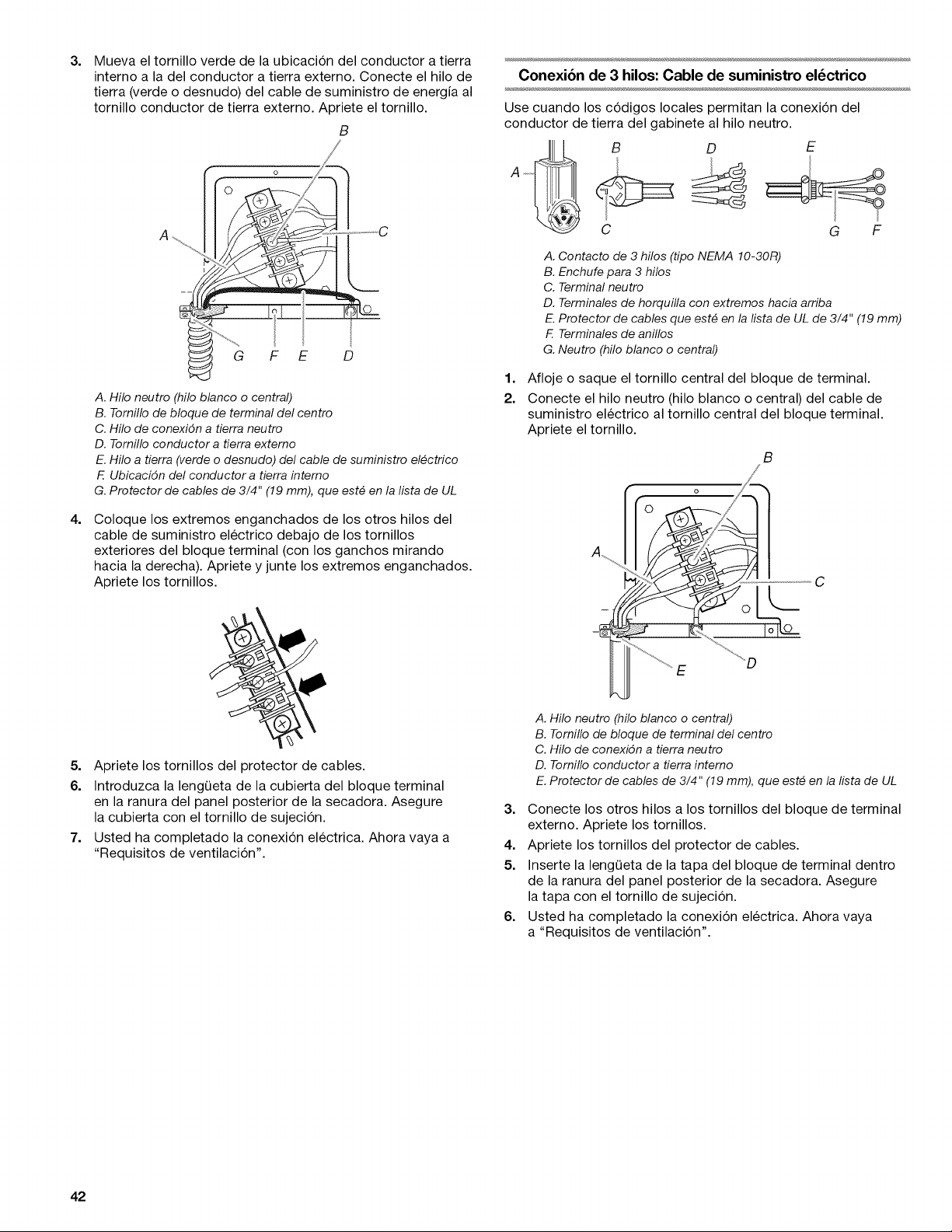 3. Mueva el tornillo verde de la ubicación del conductor a tierra interno a la del conductor a tierra externo. Conecte el hilo de tierra (verde o desnudo) del cable de suministro de energía al tornillo conductor de tierra externo. Apriete el tornillo.

B

A

C

G F E D

A. Hilo neutro (hilo blanco o central)
B. Tornillo de bloque de terminal del centro
C. Hilo de conexión a tierra neutro
D. Tornillo conductor a tierra externo
E. Hilo a tierra (verde o desnudo) del cable de suministro eléctrico
F. Ubicación del conductor a tierra interno
G. Protector de cables de 3/4" (19 mm), que esté en la lista de UL

4. Coloque los extremos enganchados de los otros hilos del cable de suministro eléctrico debajo de los tornillos exteriores del bloque terminal (con los ganchos mirando hacia la derecha). Apriete y junte los extremos enganchados. Apriete los tornillos.

5. Apriete los tornillos del protector de cables.
6. Introduzca la lengüeta de la cubierta del bloque terminal en la ranura del panel posterior de la secadora. Asegure la cubierta con el tornillo de sujeción.
7. Usted ha completado la conexión eléctrica. Ahora vaya a "Requisitos de ventilación".

Conexión de 3 hilos: Cable de suministro eléctrico

Use cuando los códigos locales permitan la conexión del conductor de tierra del gabinete al hilo neutro.

A B D E

C G F

A. Contacto de 3 hilos (tipo NEMA 10-30R)
B. Enchufe para 3 hilos
C. Terminal neutro
D. Terminales de horquilla con extremos hacia arriba
E. Protector de cables que esté en la lista de UL de 3/4" (19 mm)
F. Terminales de anillos
G. Neutro (hilo blanco o central)

1. Afloje o saque el tornillo central del bloque de terminal.
2. Conecte el hilo neutro (hilo blanco o central) del cable de suministro eléctrico al tornillo central del bloque terminal. Apriete el tornillo.

B

A

C

E D

A. Hilo neutro (hilo blanco o central)
B. Tornillo de bloque de terminal del centro
C. Hilo de conexión a tierra neutro
D. Tornillo conductor a tierra interno
E. Protector de cables de 3/4" (19 mm), que esté en la lista de UL

3. Conecte los otros hilos a los tornillos del bloque de terminal externo. Apriete los tornillos.
4. Apriete los tornillos del protector de cables.
5. Inserte la lengüeta de la tapa del bloque de terminal dentro de la ranura del panel posterior de la secadora. Asegure la tapa con el tornillo de sujeción.
6. Usted ha completado la conexión eléctrica. Ahora vaya a "Requisitos de ventilación".

42